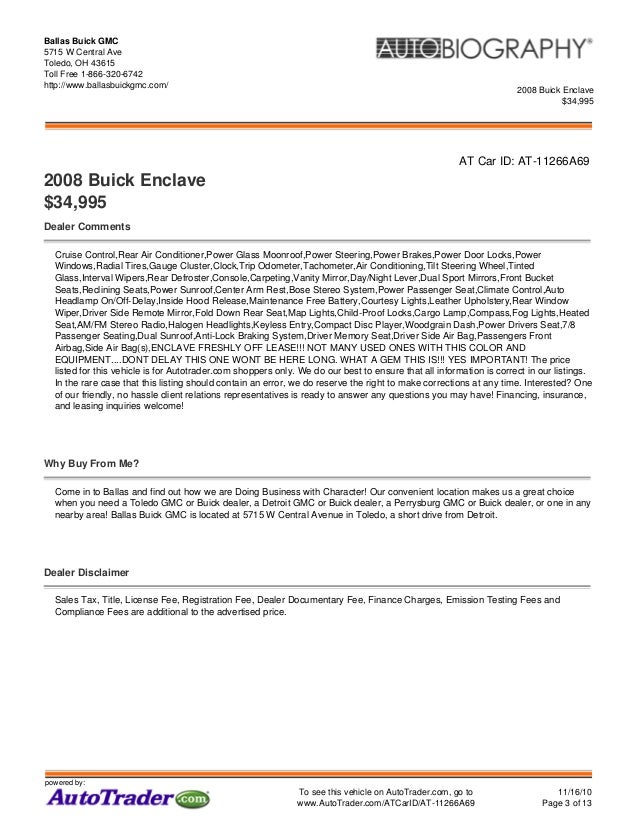 Ballas Buick GMC
5715 W Central Ave
Toledo, OH 43615
Toll Free 1-866-320-6742
http://www.ballasbuickgmc.com/

AUTOBIOGRAPHY®

2008 Buick Enclave
$34,995

AT Car ID: AT-11266A69

2008 Buick Enclave
$34,995

Dealer Comments

Cruise Control,Rear Air Conditioner,Power Glass Moonroof,Power Steering,Power Brakes,Power Door Locks,Power Windows,Radial Tires,Gauge Cluster,Clock,Trip Odometer,Tachometer,Air Conditioning,Tilt Steering Wheel,Tinted Glass,Interval Wipers,Rear Defroster,Console,Carpeting,Vanity Mirror,Day/Night Lever,Dual Sport Mirrors,Front Bucket Seats,Reclining Seats,Power Sunroof,Center Arm Rest,Bose Stereo System,Power Passenger Seat,Climate Control,Auto Headlamp On/Off-Delay,Inside Hood Release,Maintenance Free Battery,Courtesy Lights,Leather Upholstery,Rear Window Wiper,Driver Side Remote Mirror,Fold Down Rear Seat,Map Lights,Child-Proof Locks,Cargo Lamp,Compass,Fog Lights,Heated Seat,AM/FM Stereo Radio,Halogen Headlights,Keyless Entry,Compact Disc Player,Woodgrain Dash,Power Drivers Seat,7/8 Passenger Seating,Dual Sunroof,Anti-Lock Braking System,Driver Memory Seat,Driver Side Air Bag,Passengers Front Airbag,Side Air Bag(s),ENCLAVE FRESHLY OFF LEASE!!! NOT MANY USED ONES WITH THIS COLOR AND EQUIPMENT....DONT DELAY THIS ONE WONT BE HERE LONG. WHAT A GEM THIS IS!!! YES IMPORTANT! The price listed for this vehicle is for Autotrader.com shoppers only. We do our best to ensure that all information is correct in our listings. In the rare case that this listing should contain an error, we do reserve the right to make corrections at any time. Interested? One of our friendly, no hassle client relations representatives is ready to answer any questions you may have! Financing, insurance, and leasing inquiries welcome!

Why Buy From Me?

Come in to Ballas and find out how we are Doing Business with Character! Our convenient location makes us a great choice when you need a Toledo GMC or Buick dealer, a Detroit GMC or Buick dealer, a Perrysburg GMC or Buick dealer, or one in any nearby area! Ballas Buick GMC is located at 5715 W Central Avenue in Toledo, a short drive from Detroit.

Dealer Disclaimer

Sales Tax, Title, License Fee, Registration Fee, Dealer Documentary Fee, Finance Charges, Emission Testing Fees and Compliance Fees are additional to the advertised price.

powered by:
AutoTrader.com

To see this vehicle on AutoTrader.com, go to
www.AutoTrader.com/ATCarID/AT-11266A69

11/16/10
Page 3 of 13